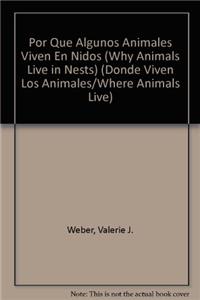 Por Que Algunos Animales Viven En Nidos (Why Animals Live in Nests) (Donde Viven Los Animales/Where Animals Live)

Weber, Valerie J.

Note: This is not the actual book cover